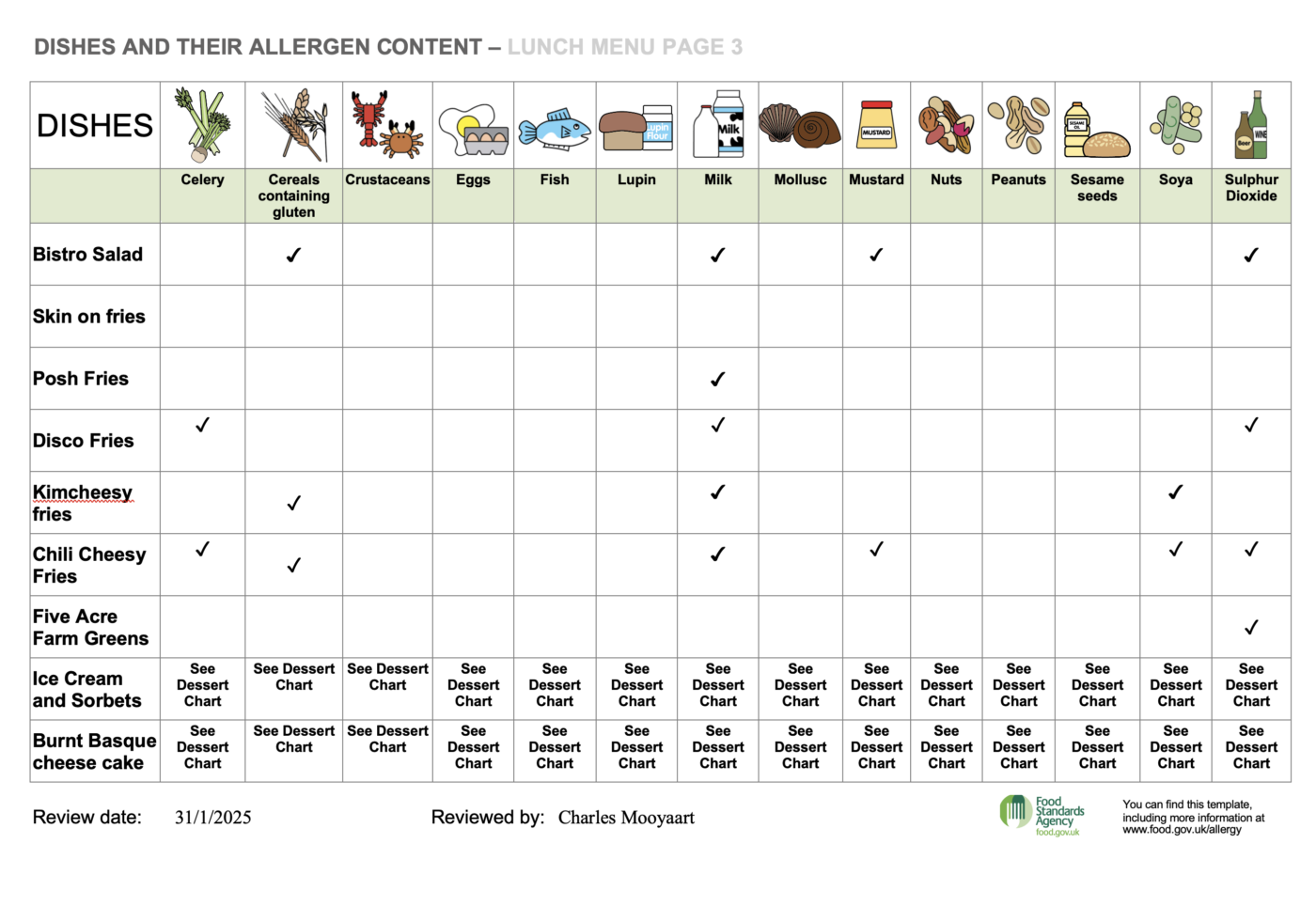 DISHES AND THEIR ALLERGEN CONTENT – LUNCH MENU PAGE 3

| DISHES | Celery | Cereals containing gluten | Crustaceans | Eggs | Fish | Lupin | Milk | Mollusc | Mustard | Nuts | Peanuts | Sesame seeds | Soya | Sulphur Dioxide |
|---|---|---|---|---|---|---|---|---|---|---|---|---|---|---|
| Bistro Salad | | ✓ | | | | | ✓ | | ✓ | | | | | ✓ |
| Skin on fries | | | | | | | | | | | | | | |
| Posh Fries | | | | | | | ✓ | | | | | | | |
| Disco Fries | ✓ | | | | | | ✓ | | | | | | | ✓ |
| Kimcheesy fries | | ✓ | | | | | ✓ | | | | | | ✓ | |
| Chili Cheesy Fries | ✓ | ✓ | | | | | ✓ | | ✓ | | | | ✓ | ✓ |
| Five Acre Farm Greens | | | | | | | | | | | | | | ✓ |
| Ice Cream and Sorbets | See Dessert Chart | See Dessert Chart | See Dessert Chart | See Dessert Chart | See Dessert Chart | See Dessert Chart | See Dessert Chart | See Dessert Chart | See Dessert Chart | See Dessert Chart | See Dessert Chart | See Dessert Chart | See Dessert Chart | See Dessert Chart |
| Burnt Basque cheese cake | See Dessert Chart | See Dessert Chart | See Dessert Chart | See Dessert Chart | See Dessert Chart | See Dessert Chart | See Dessert Chart | See Dessert Chart | See Dessert Chart | See Dessert Chart | See Dessert Chart | See Dessert Chart | See Dessert Chart | See Dessert Chart |

Review date: 31/1/2025

Reviewed by: Charles Mooyaart

Food Standards Agency
food.gov.uk

You can find this template, including more information at www.food.gov.uk/allergy